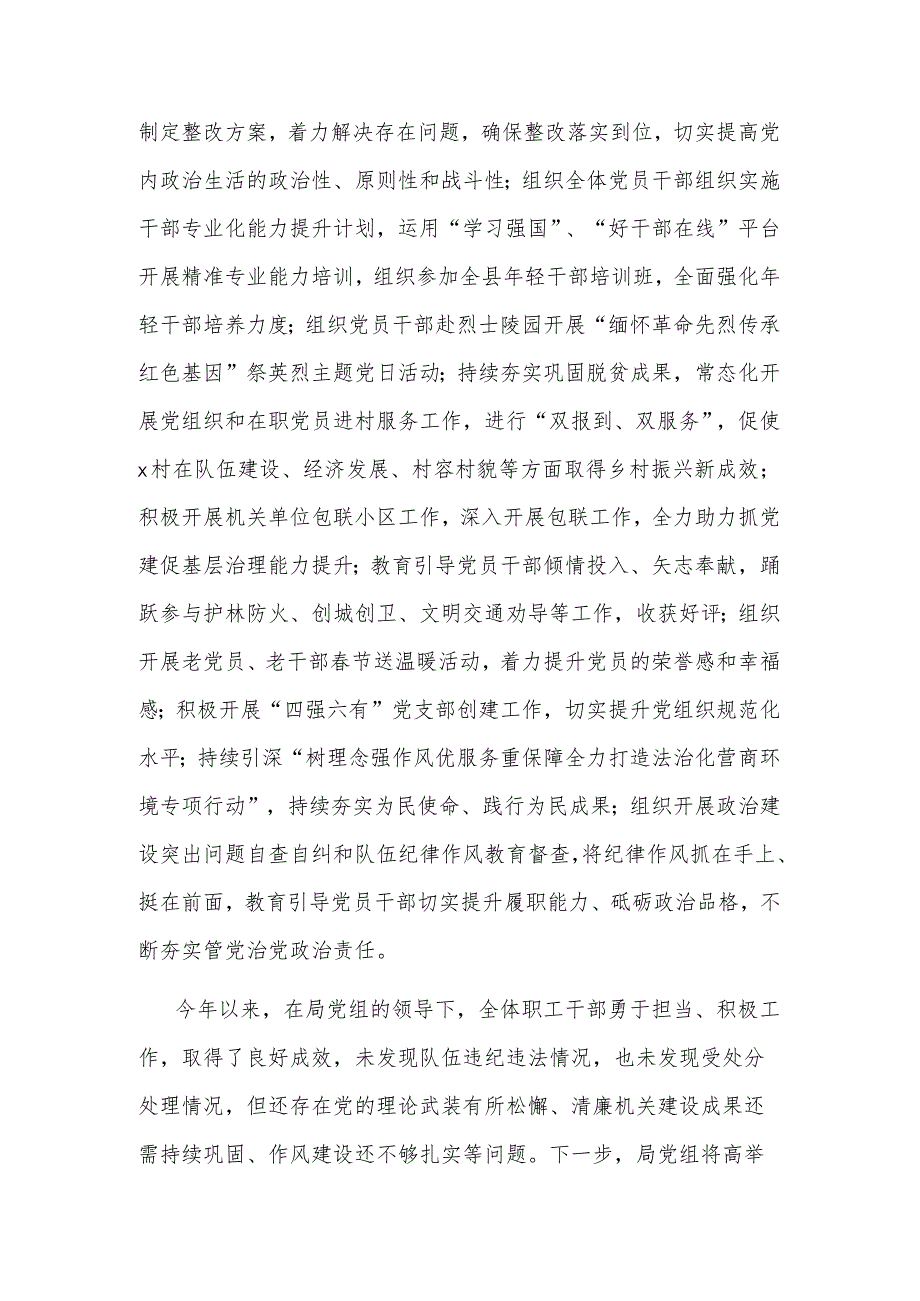 制定整改方案，着力解决存在问题，确保整改落实到位，切实提高党内政治生活的政治性、原则性和战斗性；组织全体党员干部组织实施干部专业化能力提升计划，运用“学习强国”、“好干部在线”平台开展精准专业能力培训，组织参加全县年轻干部培训班，全面强化年轻干部培养力度；组织党员干部赴烈士陵园开展“缅怀革命先烈传承红色基因”祭英烈主题党日活动；持续夯实巩固脱贫成果，常态化开展党组织和在职党员进村服务工作，进行“双报到、双服务”，促使x村在队伍建设、经济发展、村容村貌等方面取得乡村振兴新成效；积极开展机关单位包联小区工作，深入开展包联工作，全力助力抓党建促基层治理能力提升；教育引导党员干部倾情投入、矢志奉献，踊跃参与护林防火、创城创卫、文明交通劝导等工作，收获好评；组织开展老党员、老干部春节送温暖活动，着力提升党员的荣誉感和幸福感；积极开展“四强六有”党支部创建工作，切实提升党组织规范化水平；持续引深“树理念强作风优服务重保障全力打造法治化营商环境专项行动”，持续夯实为民使命、践行为民成果；组织开展政治建设突出问题自查自纠和队伍纪律作风教育督查，将纪律作风抓在手上、挺在前面，教育引导党员干部切实提升履职能力、砥砺政治品格，不断夯实管党治党政治责任。

今年以来，在局党组的领导下，全体职工干部勇于担当、积极工作，取得了良好成效，未发现队伍违纪违法情况，也未发现受处分处理情况，但还存在党的理论武装有所松懈、清廉机关建设成果还需持续巩固、作风建设还不够扎实等问题。下一步，局党组将高举